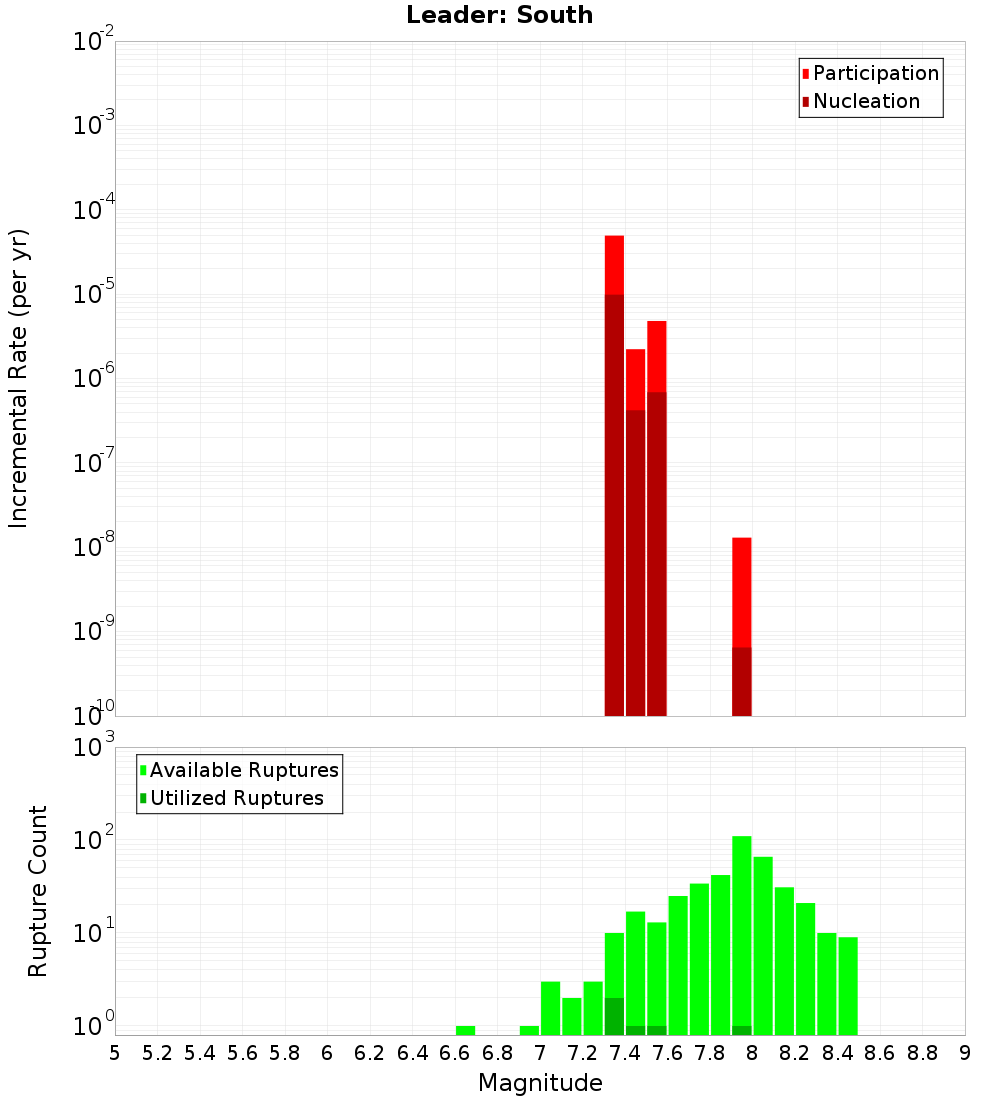 Leader: South

Participation
Nucleation

Incremental Rate (per yr)

$10^{-2}$
$10^{-3}$
$10^{-4}$
$10^{-5}$
$10^{-6}$
$10^{-7}$
$10^{-8}$
$10^{-9}$
$10^{-10}$

Available Ruptures
Utilized Ruptures

Rupture Count

$10^{3}$
$10^{2}$
$10^{1}$
$10^{0}$

5 5.2 5.4 5.6 5.8 6 6.2 6.4 6.6 6.8 7 7.2 7.4 7.6 7.8 8 8.2 8.4 8.6 8.8 9

Magnitude